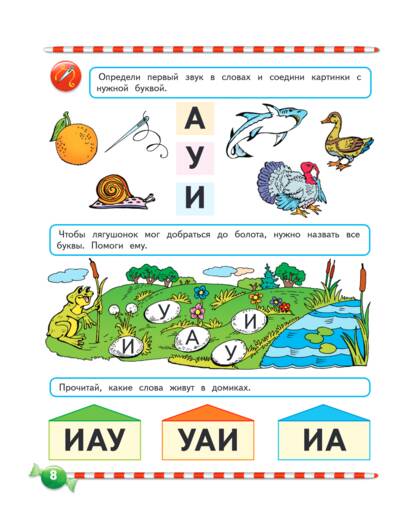 Определи первый звук в словах и соедини картинки с нужной буквой.

А
У
И

Чтобы лягушонок мог добраться до болота, нужно назвать все буквы. Помоги ему.

У
И
И
А
У

Прочитай, какие слова живут в домиках.

ИАУ
УАИ
ИА

8